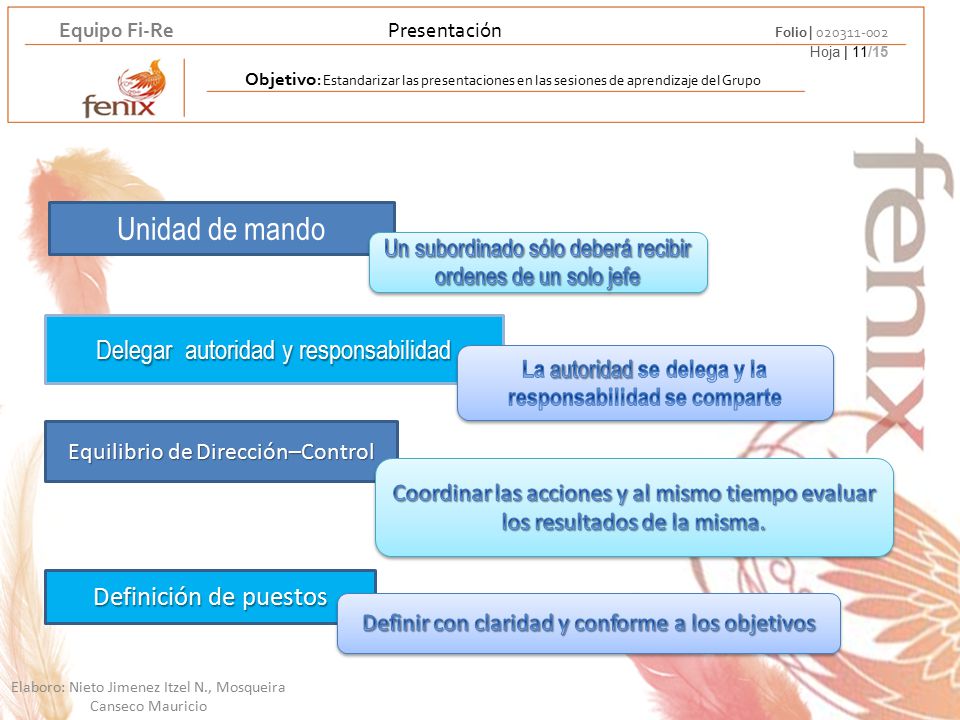 Equipo Fi-Re

Presentación

Folio| 020311-002
Hoja | 11/15

fenix

Objetivo: Estandarizar las presentaciones en las sesiones de aprendizaje del Grupo

fenix

Unidad de mando

Un subordinado sólo deberá recibir ordenes de un solo jefe

Delegar autoridad y responsabilidad

La autoridad se delega y la responsabilidad se comparte

Equilibrio de Dirección–Control

Coordinar las acciones y al mismo tiempo evaluar los resultados de la misma.

Definición de puestos

Definir con claridad y conforme a los objetivos

Elaboro: Nieto Jimenez Itzel N., Mosqueira Canseco Mauricio